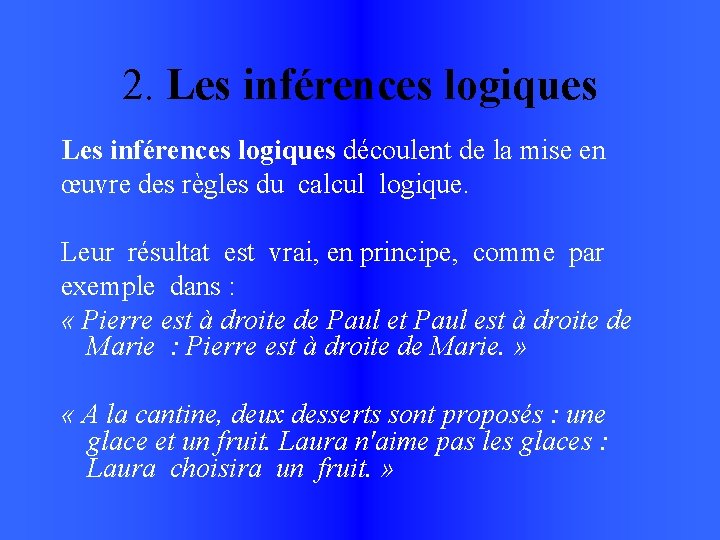 2. Les inférences logiques

Les inférences logiques découlent de la mise en œuvre des règles du calcul logique.

Leur résultat est vrai, en principe, comme par exemple dans :
« Pierre est à droite de Paul et Paul est à droite de Marie : Pierre est à droite de Marie. »

« A la cantine, deux desserts sont proposés : une glace et un fruit. Laura n'aime pas les glaces : Laura choisira un fruit. »